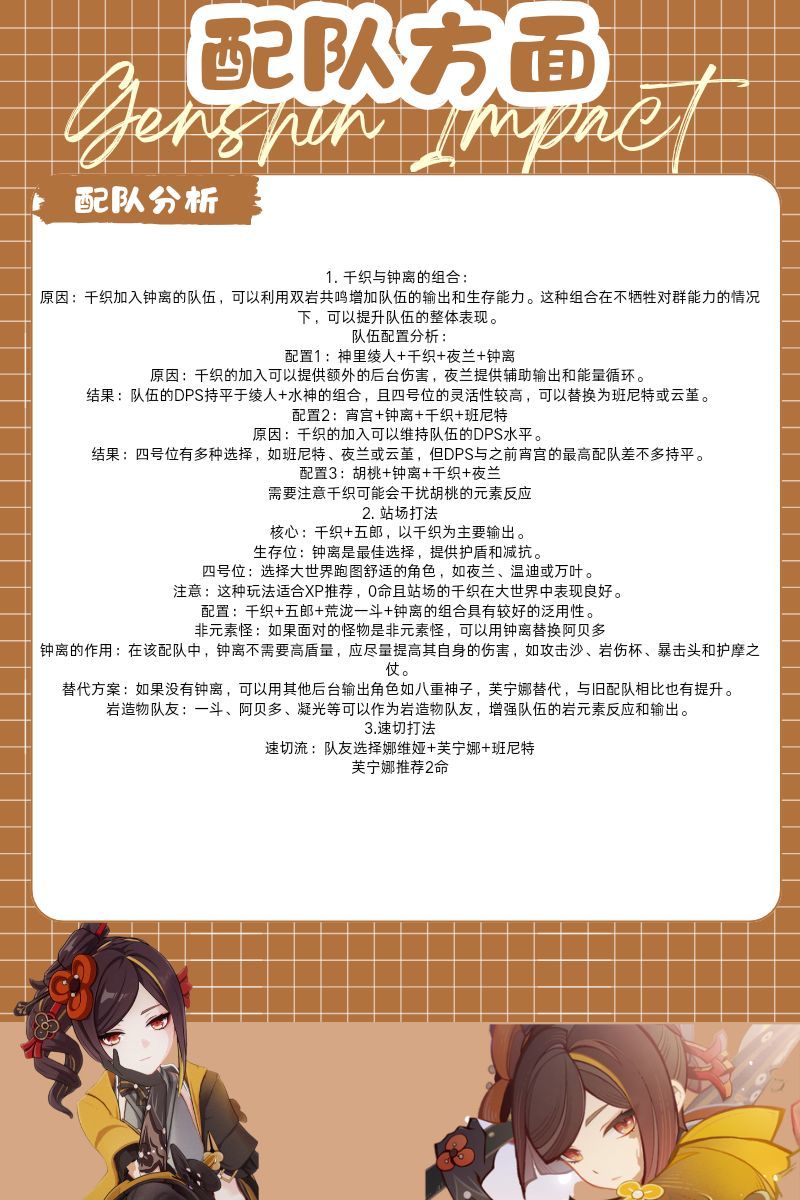 配队方面

Genshin Impact

配队分析

1. 千织与钟离的组合：

原因：千织加入钟离的队伍，可以利用双岩共鸣增加队伍的输出和生存能力。这种组合在不牺牲对群能力的情况下，可以提升队伍的整体表现。

队伍配置分析：

配置1：神里绫人+千织+夜兰+钟离

原因：千织的加入可以提供额外的后台伤害，夜兰提供辅助输出和能量循环。

结果：队伍的DPS持平于绫人+水神的组合，且四号位的灵活性较高，可以替换为班尼特或云堇。

配置2：宵宫+钟离+千织+班尼特

原因：千织的加入可以维持队伍的DPS水平。

结果：四号位有多种选择，如班尼特、夜兰或云堇，但DPS与之前宵宫的最高配队差不多持平。

配置3：胡桃+钟离+千织+夜兰

需要注意千织可能会干扰胡桃的元素反应

2. 站场打法

核心：千织+五郎，以千织为主要输出。

生存位：钟离是最佳选择，提供护盾和减抗。

四号位：选择大世界跑图舒适的角色，如夜兰、温迪或万叶。

注意：这种玩法适合XP推荐，0命且站场的千织在大世界中表现良好。

配置：千织+五郎+荒泷一斗+钟离的组合具有较好的泛用性。

非元素怪：如果面对的怪物是非元素怪，可以用钟离替换阿贝多

钟离的作用：在该配队中，钟离不需要高盾量，应尽量提高其自身的伤害，如攻击沙、岩伤杯、暴击头和护摩之仗。

替代方案：如果没有钟离，可以用其他后台输出角色如八重神子，芙宁娜替代，与旧配队相比也有提升。

岩造物队友：一斗、阿贝多、凝光等可以作为岩造物队友，增强队伍的岩元素反应和输出。

3.速切打法

速切流：队友选择娜维娅+芙宁娜+班尼特

芙宁娜推荐2命